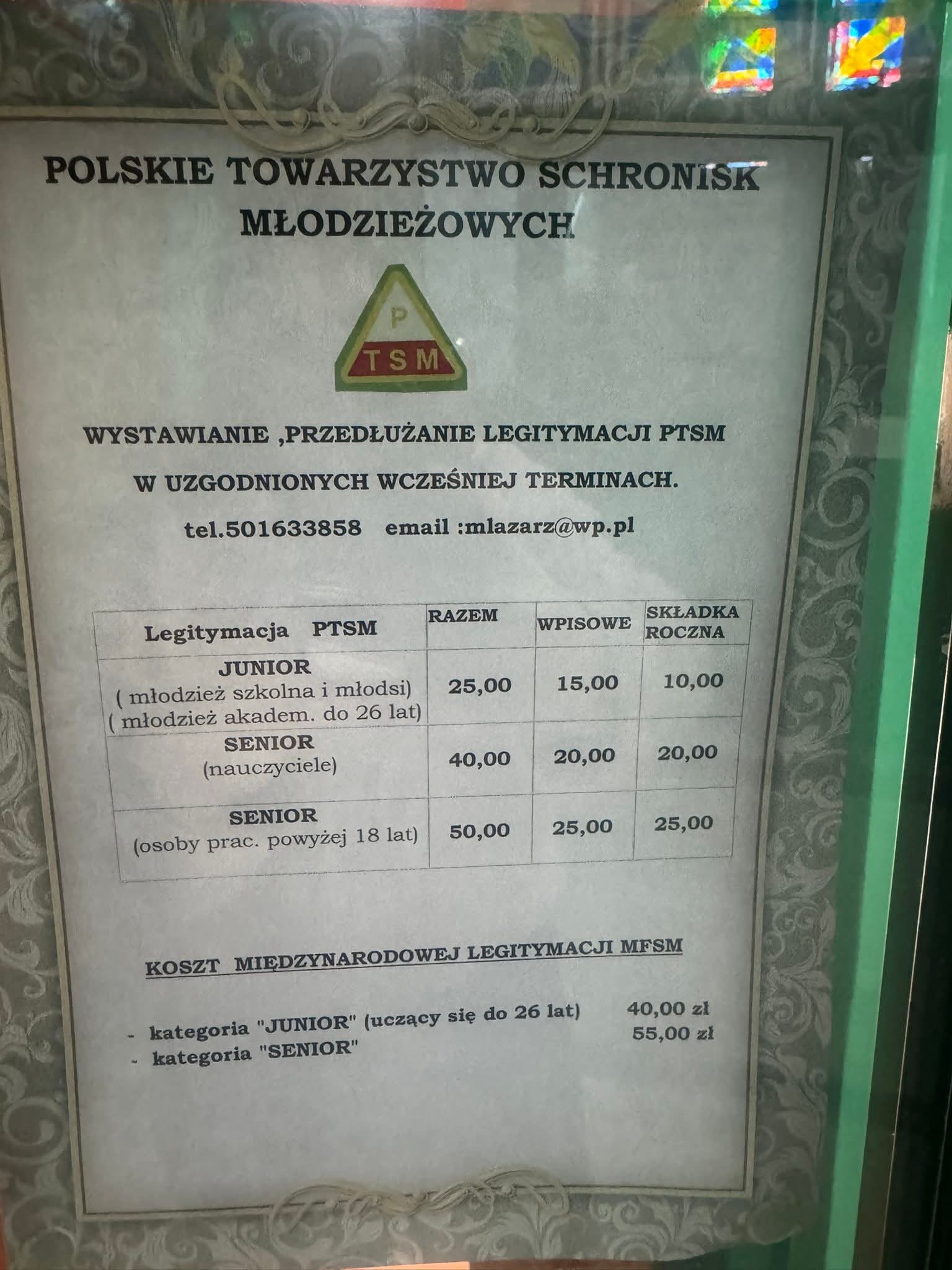 POLSKIE TOWARZYSTWO SCHRONISK MŁODZIEŻOWYCH

P
TSM

WYSTAWIANIE ,PRZEDŁUŻANIE LEGITYMACJI PTSM

W UZGODNIONYCH WCZEŚNIEJ TERMINACH.

tel.501633858 email :mlazarz@wp.pl

| Legitymacja PTSM | RAZEM | WPISOWE | SKŁADKA ROCZNA |
|---|---|---|---|
| JUNIOR ( młodzież szkolna i młodsi) ( młodzież akadem. do 26 lat) | 25,00 | 15,00 | 10,00 |
| SENIOR (nauczyciele) | 40,00 | 20,00 | 20,00 |
| SENIOR (osoby prac. powyżej 18 lat) | 50,00 | 25,00 | 25,00 |

KOSZT MIĘDZYNARODOWEJ LEGITYMACJI MFSM

- kategoria "JUNIOR" (uczący się do 26 lat) 40,00 zł
- kategoria "SENIOR" 55,00 zł